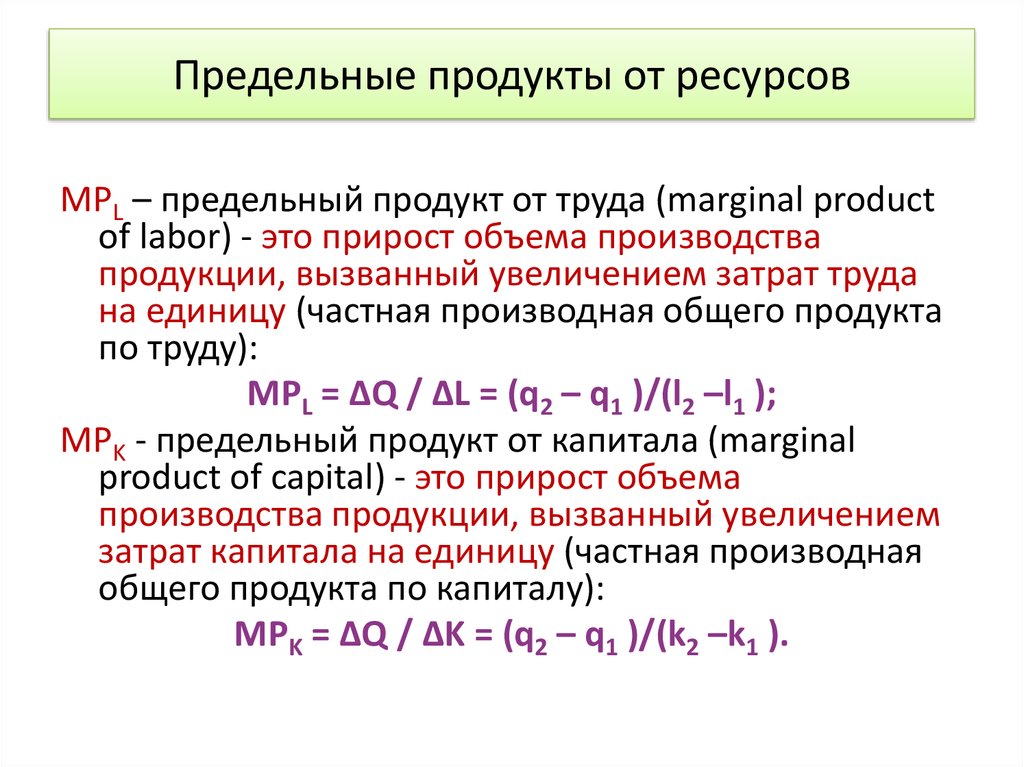 Предельные продукты от ресурсов

$MP_L$ – предельный продукт от труда (marginal product of labor) - это прирост объема производства продукции, вызванный увеличением затрат труда на единицу (частная производная общего продукта по труду):

$MP_L = \Delta Q / \Delta L = (q_2 – q_1 )/(l_2 –l_1 );$

$MP_K$ - предельный продукт от капитала (marginal product of capital) - это прирост объема производства продукции, вызванный увеличением затрат капитала на единицу (частная производная общего продукта по капиталу):

$MP_K = \Delta Q / \Delta K = (q_2 – q_1 )/(k_2 –k_1 ).$